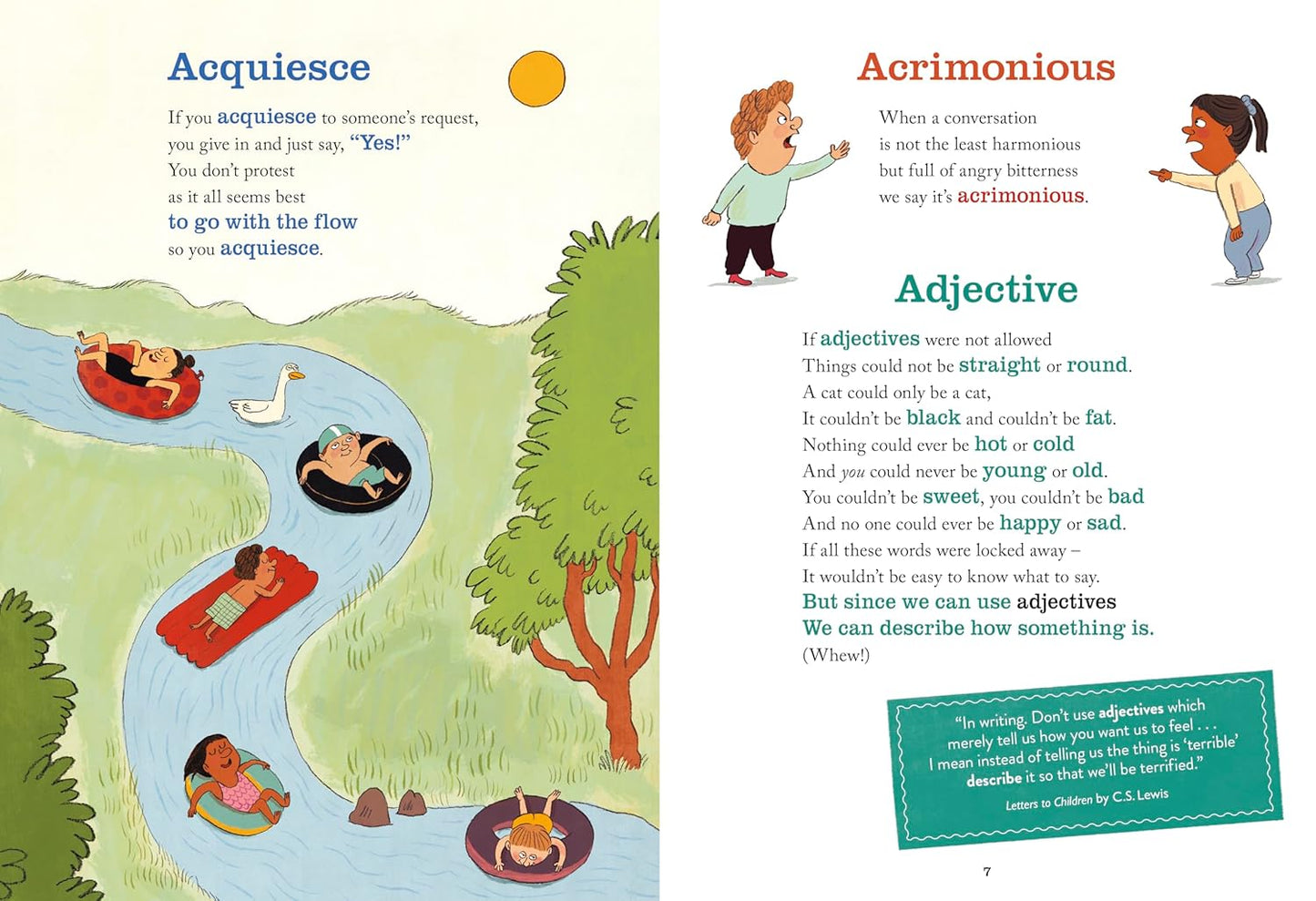 Acquiesce

If you acquiesce to someone's request,
you give in and just say, "Yes!"
You don't protest
as it all seems best
to go with the flow
so you acquiesce.

Acrimonious

When a conversation
is not the least harmonious
but full of angry bitterness
we say it's acrimonious.

Adjective

If adjectives were not allowed
Things could not be straight or round.
A cat could only be a cat,
It couldn't be black and couldn't be fat.
Nothing could ever be hot or cold
And you could never be young or old.
You couldn't be sweet, you couldn't be bad
And no one could ever be happy or sad.
If all these words were locked away –
It wouldn't be easy to know what to say.
But since we can use adjectives
We can describe how something is.
(Whew!)

"In writing. Don't use adjectives which merely tell us how you want us to feel . . . I mean instead of telling us the thing is 'terrible' describe it so that we'll be terrified."
Letters to Children by C.S. Lewis

7